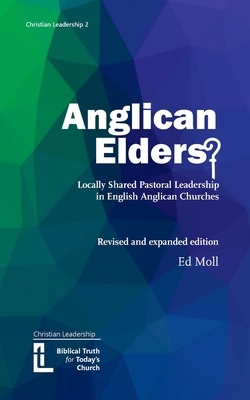 Christian Leadership 2

Anglican Elders?

Locally Shared Pastoral Leadership in English Anglican Churches

Revised and expanded edition

Ed Moll

Christian Leadership

Biblical Truth for Today's Church